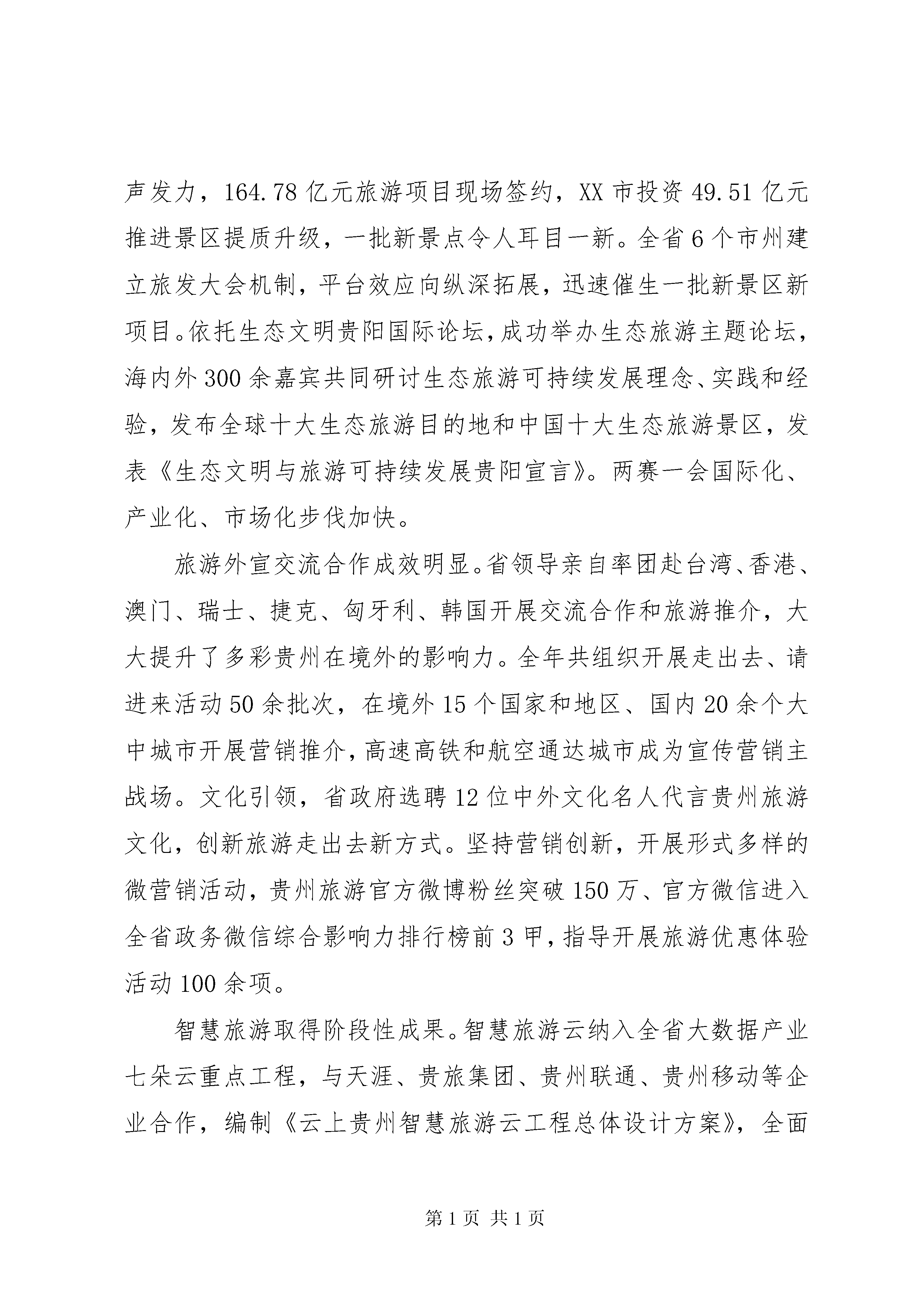 声发力，164.78亿元旅游项目现场签约，XX市投资49.51亿元推进景区提质升级，一批新景点令人耳目一新。全省6个市州建立旅发大会机制，平台效应向纵深拓展，迅速催生一批新景区新项目。依托生态文明贵阳国际论坛，成功举办生态旅游主题论坛，海内外300余嘉宾共同研讨生态旅游可持续发展理念、实践和经验，发布全球十大生态旅游目的地和中国十大生态旅游景区，发表《生态文明与旅游可持续发展贵阳宣言》。两赛一会国际化、产业化、市场化步伐加快。

旅游外宣交流合作成效明显。省领导亲自率团赴台湾、香港、澳门、瑞士、捷克、匈牙利、韩国开展交流合作和旅游推介，大大提升了多彩贵州在境外的影响力。全年共组织开展走出去、请进来活动50余批次，在境外15个国家和地区、国内20余个大中城市开展营销推介，高速高铁和航空通达城市成为宣传营销主战场。文化引领，省政府选聘12位中外文化名人代言贵州旅游文化，创新旅游走出去新方式。坚持营销创新，开展形式多样的微营销活动，贵州旅游官方微博粉丝突破150万、官方微信进入全省政务微信综合影响力排行榜前3甲，指导开展旅游优惠体验活动100余项。

智慧旅游取得阶段性成果。智慧旅游云纳入全省大数据产业七朵云重点工程，与天涯、贵旅集团、贵州联通、贵州移动等企业合作，编制《云上贵州智慧旅游云工程总体设计方案》，全面

第1页 共1页